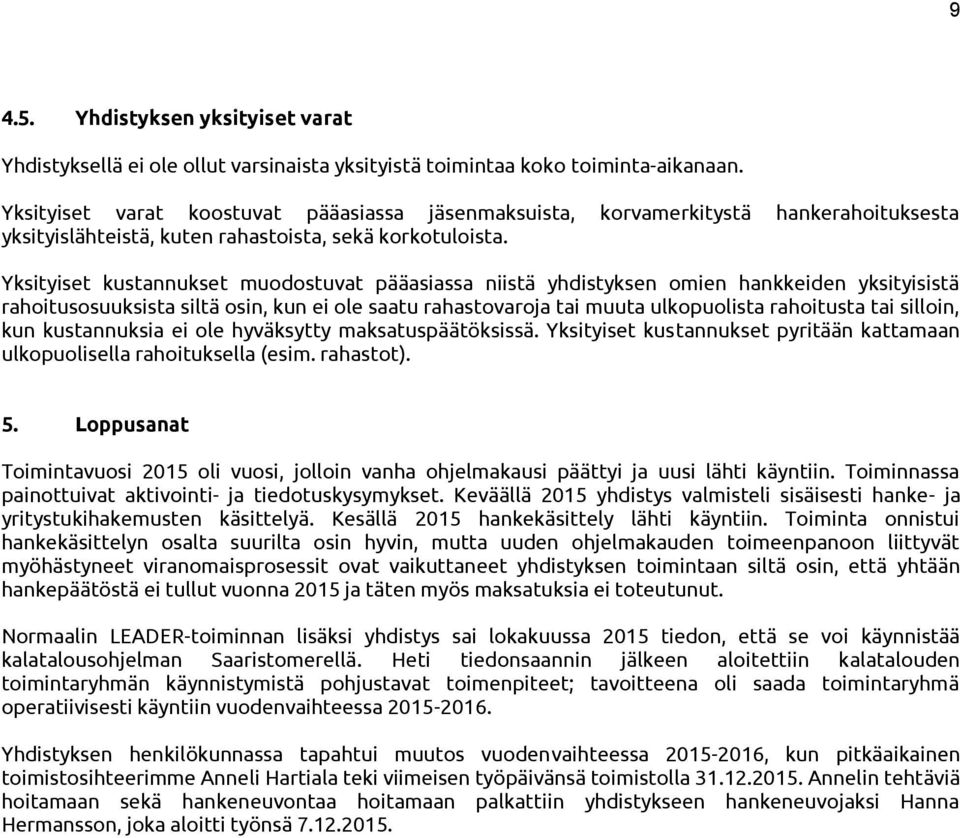 9

4.5. Yhdistyksen yksityiset varat

Yhdistyksellä ei ole ollut varsinaista yksityistä toimintaa koko toiminta-aikanaan.

Yksityiset varat koostuvat pääasiassa jäsenmaksuista, korvamerkitystä hankerahoituksesta yksityislähteistä, kuten rahastoista, sekä korkotuloista.

Yksityiset kustannukset muodostuvat pääasiassa niistä yhdistyksen omien hankkeiden yksityisistä rahoitusosuuksista siltä osin, kun ei ole saatu rahastovaroja tai muuta ulkopuolista rahoitusta tai silloin, kun kustannuksia ei ole hyväksytty maksatuspäätöksissä. Yksityiset kustannukset pyritään kattamaan ulkopuolisella rahoituksella (esim. rahastot).

5. Loppusanat

Toimintavuosi 2015 oli vuosi, jolloin vanha ohjelmakausi päättyi ja uusi lähti käyntiin. Toiminnassa painottuivat aktivointi- ja tiedotuskysymykset. Keväällä 2015 yhdistys valmisteli sisäisesti hanke- ja yritystukihakemusten käsittelyä. Kesällä 2015 hankekäsittely lähti käyntiin. Toiminta onnistui hankekäsittelyn osalta suurilta osin hyvin, mutta uuden ohjelmakauden toimeenpanoon liittyvät myöhästyneet viranomaisprosessit ovat vaikuttaneet yhdistyksen toimintaan siltä osin, että yhtään hankepäätöstä ei tullut vuonna 2015 ja täten myös maksatuksia ei toteutunut.

Normaalin LEADER-toiminnan lisäksi yhdistys sai lokakuussa 2015 tiedon, että se voi käynnistää kalatalousohjelman Saaristomerellä. Heti tiedonsaannin jälkeen aloitettiin kalatalouden toimintaryhmän käynnistymistä pohjustavat toimenpiteet; tavoitteena oli saada toimintaryhmä operatiivisesti käyntiin vuodenvaihteessa 2015-2016.

Yhdistyksen henkilökunnassa tapahtui muutos vuodenvaihteessa 2015-2016, kun pitkäaikainen toimistosihteerimme Anneli Hartiala teki viimeisen työpäivänsä toimistolla 31.12.2015. Annelin tehtäviä hoitamaan sekä hankeneuvontaa hoitamaan palkattiin yhdistykseen hankeneuvojaksi Hanna Hermansson, joka aloitti työnsä 7.12.2015.